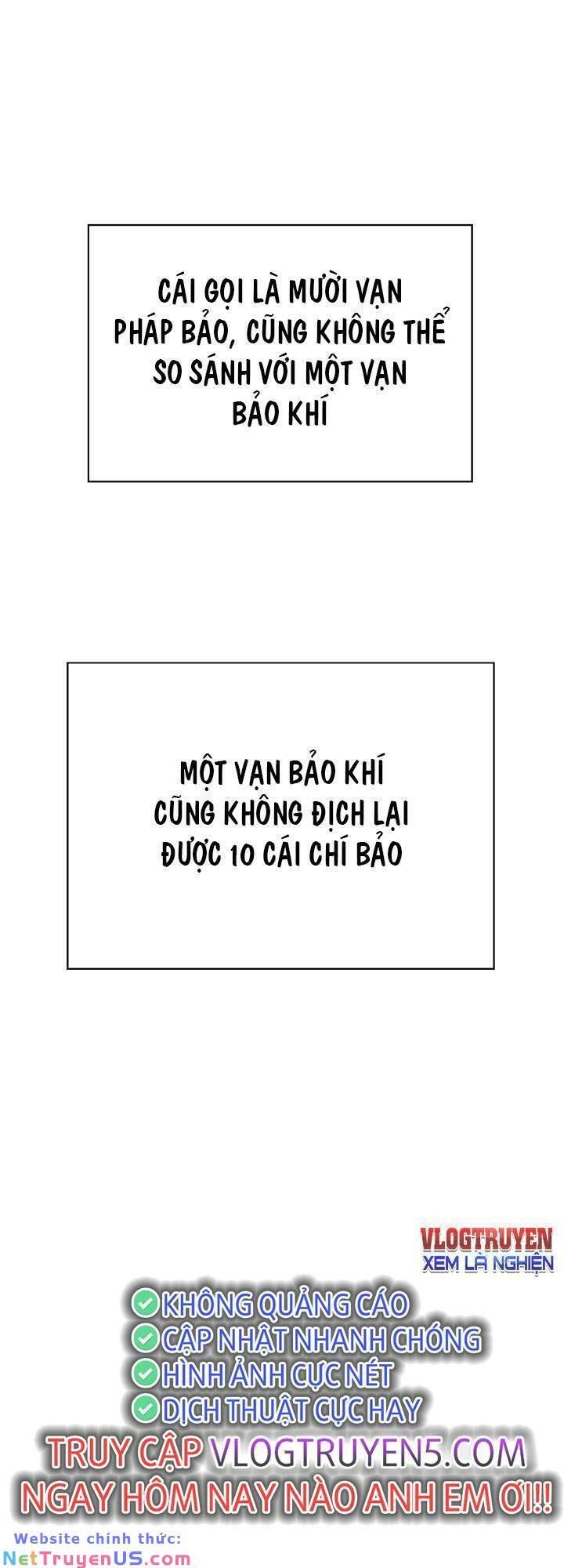 CÁI GỌI LÀ MƯỜI VẠN PHÁP BẢO, CŨNG KHÔNG THỂ SO SÁNH VỚI MỘT VẠN BẢO KHÍ

MỘT VẠN BẢO KHÍ CŨNG KHÔNG ĐỊCH LẠI ĐƯỢC 10 CÁI CHÍ BẢO

VLOGTRUYEN
XEM LÀ NGHIỆN

KHÔNG QUẢNG CÁO
CẬP NHẬT NHANH CHÓNG
HÌNH ẢNH CỰC NÉT
DỊCH THUẬT CỰC HAY
TRUY CẬP VLOGTRUYEN5.COM
NGAY HÔM NAY NÀO ANH EM ƠI!!

Website chính thức:
NetTruyenUS.com